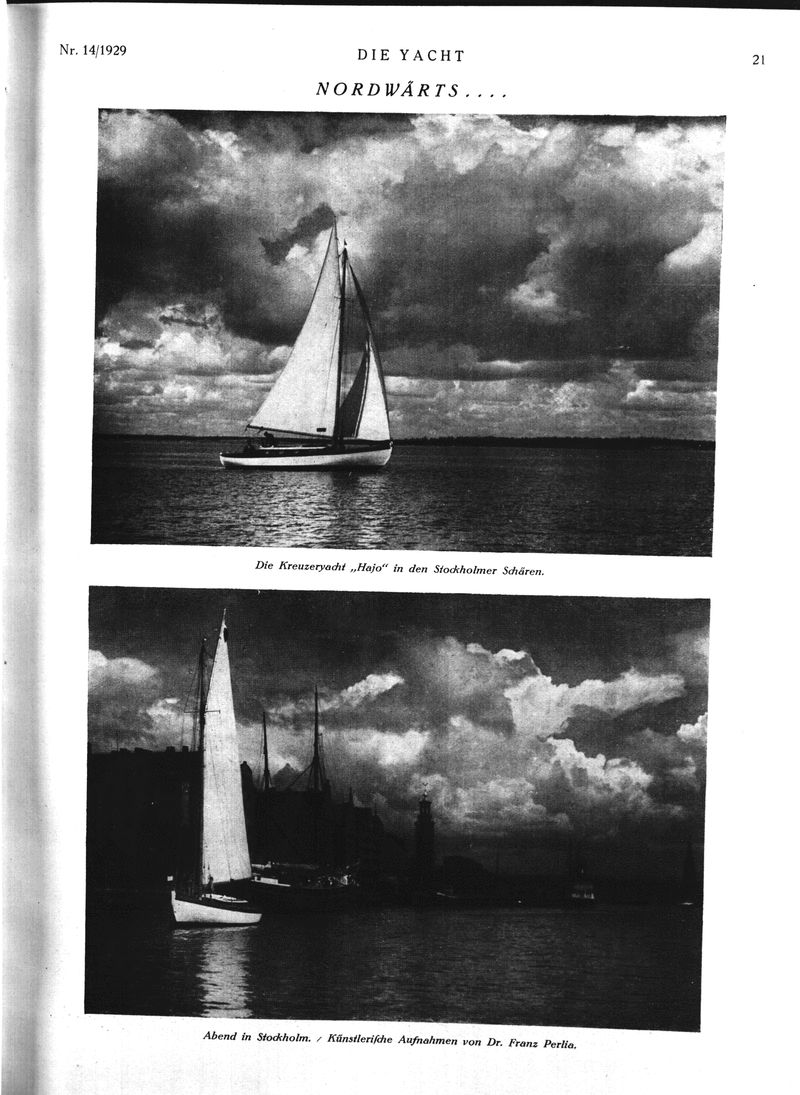 Nr. 14/1929

DIE YACHT

21

NORDWÄRTS....

Die Kreuzeryacht „Hajo" in den Stockholmer Schären.

Abend in Stockholm. / Künstlerische Aufnahmen von Dr. Franz Perlia.